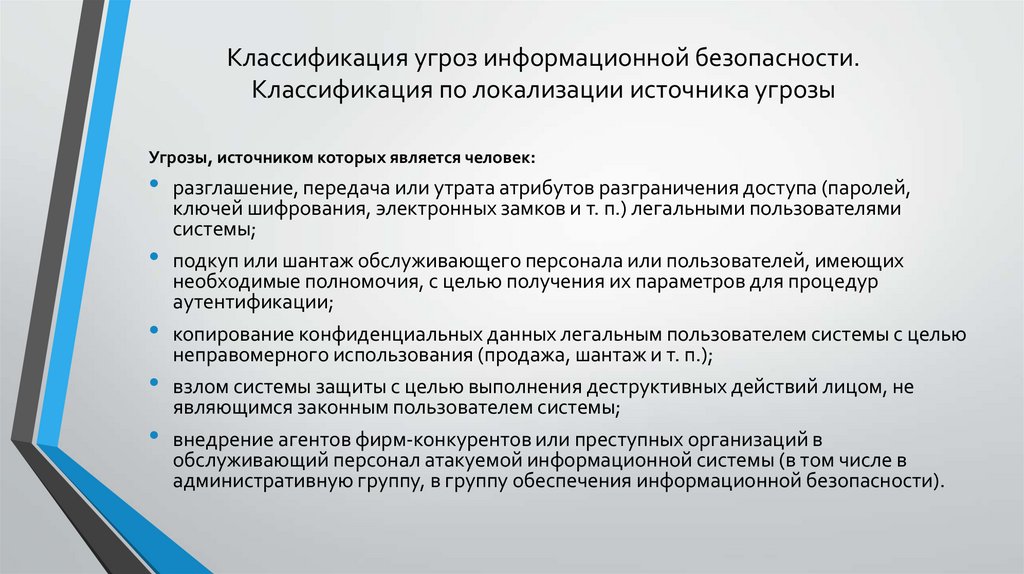 Классификация угроз информационной безопасности. Классификация по локализации источника угрозы

Угрозы, источником которых является человек:

• разглашение, передача или утрата атрибутов разграничения доступа (паролей, ключей шифрования, электронных замков и т. п.) легальными пользователями системы;

• подкуп или шантаж обслуживающего персонала или пользователей, имеющих необходимые полномочия, с целью получения их параметров для процедур аутентификации;

• копирование конфиденциальных данных легальным пользователем системы с целью неправомерного использования (продажа, шантаж и т. п.);

• взлом системы защиты с целью выполнения деструктивных действий лицом, не являющимся законным пользователем системы;

• внедрение агентов фирм-конкурентов или преступных организаций в обслуживающий персонал атакуемой информационной системы (в том числе в административную группу, в группу обеспечения информационной безопасности).